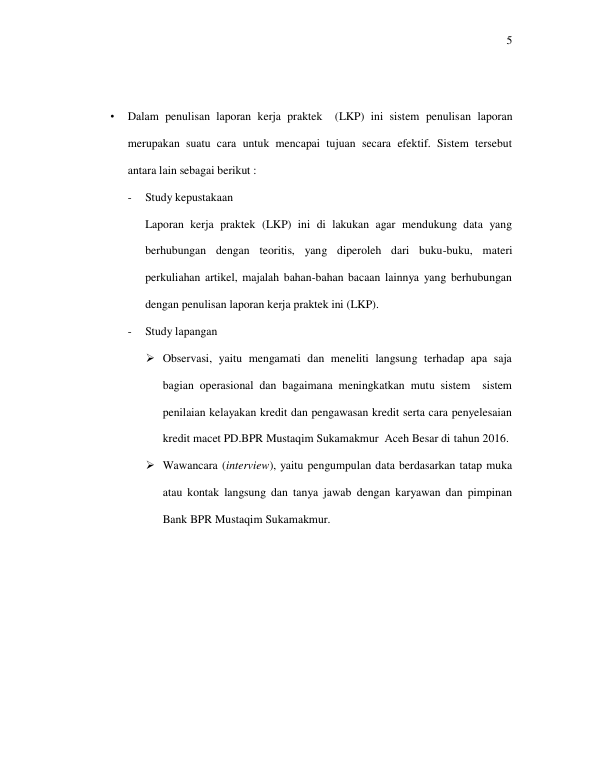 5

• Dalam penulisan laporan kerja praktek (LKP) ini sistem penulisan laporan merupakan suatu cara untuk mencapai tujuan secara efektif. Sistem tersebut antara lain sebagai berikut :

- Study kepustakaan

Laporan kerja praktek (LKP) ini di lakukan agar mendukung data yang berhubungan dengan teoritis, yang diperoleh dari buku-buku, materi perkuliahan artikel, majalah bahan-bahan bacaan lainnya yang berhubungan dengan penulisan laporan kerja praktek ini (LKP).

- Study lapangan

➢ Observasi, yaitu mengamati dan meneliti langsung terhadap apa saja bagian operasional dan bagaimana meningkatkan mutu sistem sistem penilaian kelayakan kredit dan pengawasan kredit serta cara penyelesaian kredit macet PD.BPR Mustaqim Sukamakmur Aceh Besar di tahun 2016.

➢ Wawancara (interview), yaitu pengumpulan data berdasarkan tatap muka atau kontak langsung dan tanya jawab dengan karyawan dan pimpinan Bank BPR Mustaqim Sukamakmur.